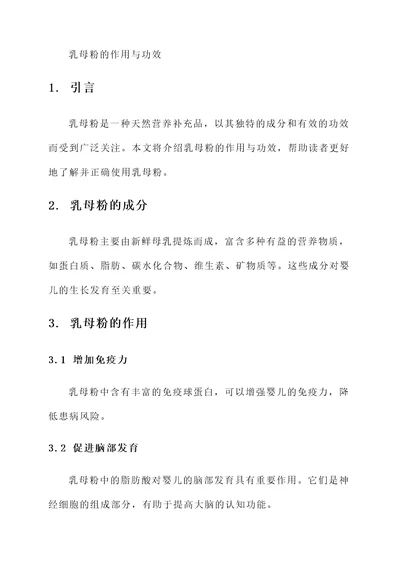 乳母粉的作用与功效

1. 引言

乳母粉是一种天然营养补充品，以其独特的成分和有效的功效而受到广泛关注。本文将介绍乳母粉的作用与功效，帮助读者更好地了解并正确使用乳母粉。

2. 乳母粉的成分

乳母粉主要由新鲜母乳提炼而成，富含多种有益的营养物质，如蛋白质、脂肪、碳水化合物、维生素、矿物质等。这些成分对婴儿的生长发育至关重要。

3. 乳母粉的作用

3.1 增加免疫力

乳母粉中含有丰富的免疫球蛋白，可以增强婴儿的免疫力，降低患病风险。

3.2 促进脑部发育

乳母粉中的脂肪酸对婴儿的脑部发育具有重要作用。它们是神经细胞的组成部分，有助于提高大脑的认知功能。